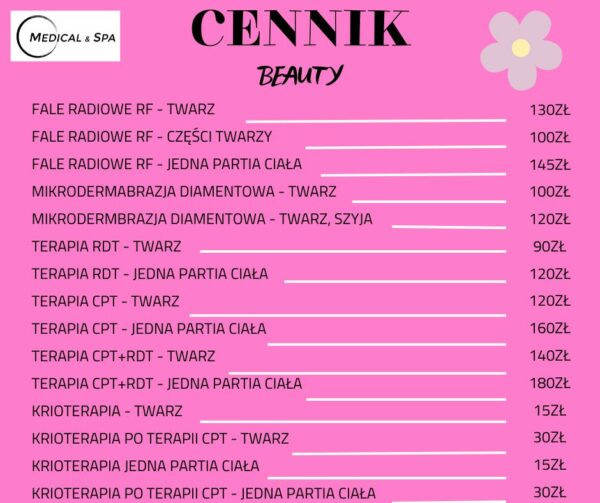 MEDICAL & SPA

CENNIK

BEAUTY

FALE RADIOWE RF - TWARZ 130ZŁ
FALE RADIOWE RF - CZĘŚCI TWARZY 100ZŁ
FALE RADIOWE RF - JEDNA PARTIA CIAŁA 145ZŁ
MIKRODERMABRAZJA DIAMENTOWA - TWARZ 100ZŁ
MIKRODERMBRAZJA DIAMENTOWA - TWARZ, SZYJA 120ZŁ
TERAPIA RDT - TWARZ 90ZŁ
TERAPIA RDT - JEDNA PARTIA CIAŁA 120ZŁ
TERAPIA CPT - TWARZ 120ZŁ
TERAPIA CPT - JEDNA PARTIA CIAŁA 160ZŁ
TERAPIA CPT+RDT - TWARZ 140ZŁ
TERAPIA CPT+RDT - JEDNA PARTIA CIAŁA 180ZŁ
KRIOTERAPIA - TWARZ 15ZŁ
KRIOTERAPIA PO TERAPII CPT - TWARZ 30ZŁ
KRIOTERAPIA JEDNA PARTIA CIAŁA 15ZŁ
KRIOTERAPIA PO TERAPII CPT - JEDNA PARTIA CIAŁA 30ZŁ